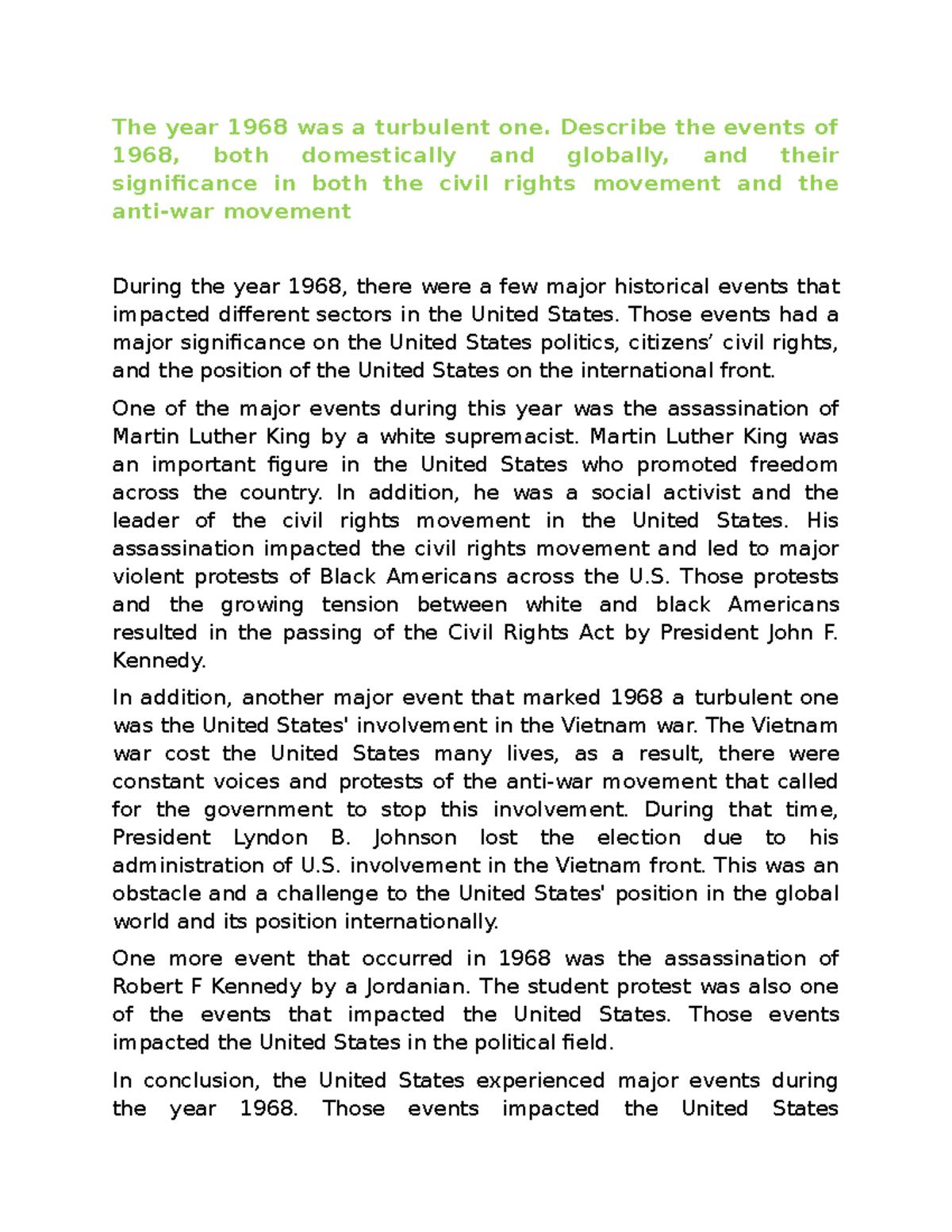 The year 1968 was a turbulent one. Describe the events of 1968, both domestically and globally, and their significance in both the civil rights movement and the anti-war movement

During the year 1968, there were a few major historical events that impacted different sectors in the United States. Those events had a major significance on the United States politics, citizens' civil rights, and the position of the United States on the international front.

One of the major events during this year was the assassination of Martin Luther King by a white supremacist. Martin Luther King was an important figure in the United States who promoted freedom across the country. In addition, he was a social activist and the leader of the civil rights movement in the United States. His assassination impacted the civil rights movement and led to major violent protests of Black Americans across the U.S. Those protests and the growing tension between white and black Americans resulted in the passing of the Civil Rights Act by President John F. Kennedy.

In addition, another major event that marked 1968 a turbulent one was the United States' involvement in the Vietnam war. The Vietnam war cost the United States many lives, as a result, there were constant voices and protests of the anti-war movement that called for the government to stop this involvement. During that time, President Lyndon B. Johnson lost the election due to his administration of U.S. involvement in the Vietnam front. This was an obstacle and a challenge to the United States' position in the global world and its position internationally.

One more event that occurred in 1968 was the assassination of Robert F Kennedy by a Jordanian. The student protest was also one of the events that impacted the United States. Those events impacted the United States in the political field.

In conclusion, the United States experienced major events during the year 1968. Those events impacted the United States